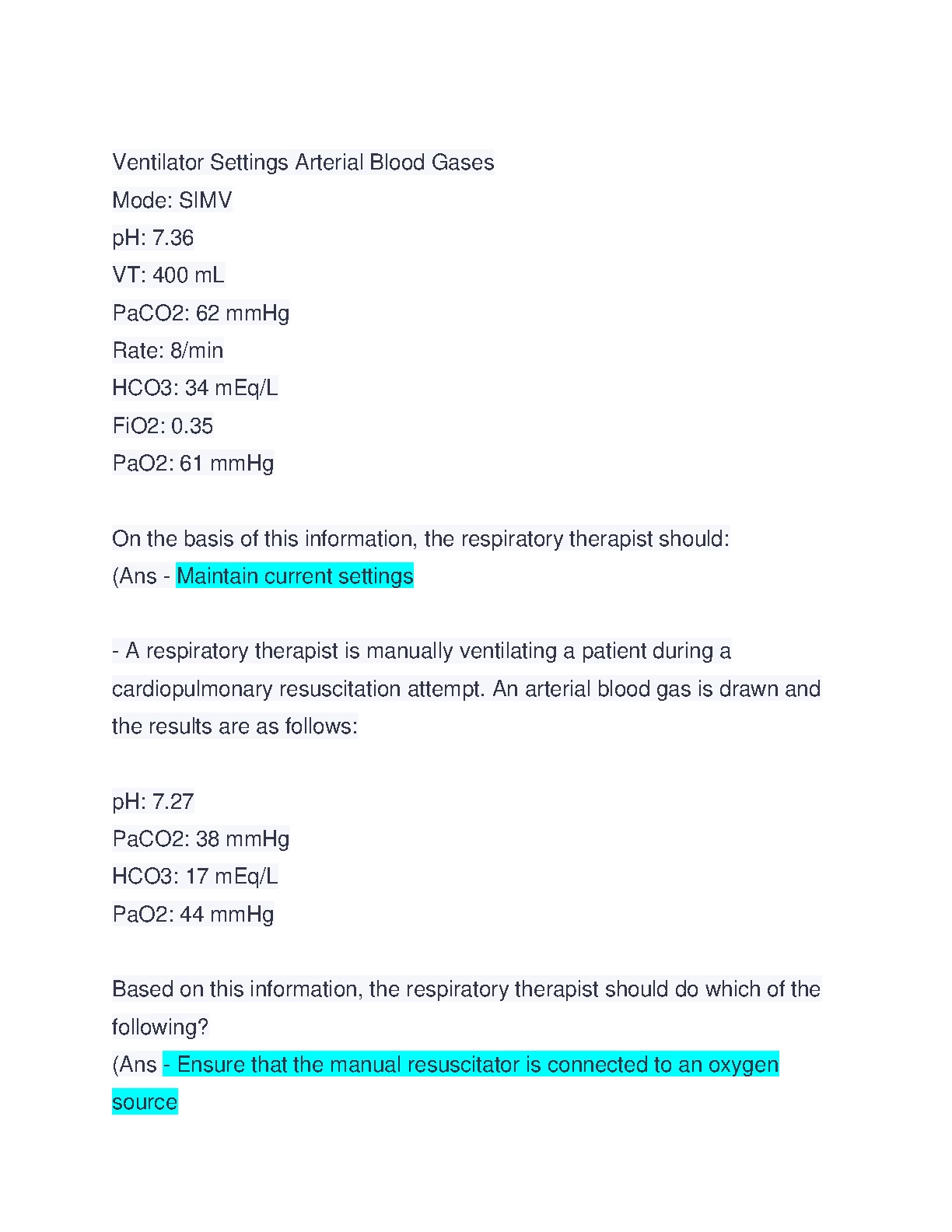 Ventilator Settings Arterial Blood Gases
Mode: SIMV
pH: 7.36
VT: 400 mL
PaCO2: 62 mmHg
Rate: 8/min
HCO3: 34 mEq/L
FiO2: 0.35
PaO2: 61 mmHg

On the basis of this information, the respiratory therapist should:
(Ans - Maintain current settings

- A respiratory therapist is manually ventilating a patient during a cardiopulmonary resuscitation attempt. An arterial blood gas is drawn and the results are as follows:

pH: 7.27
PaCO2: 38 mmHg
HCO3: 17 mEq/L
PaO2: 44 mmHg

Based on this information, the respiratory therapist should do which of the following?
(Ans - Ensure that the manual resuscitator is connected to an oxygen source